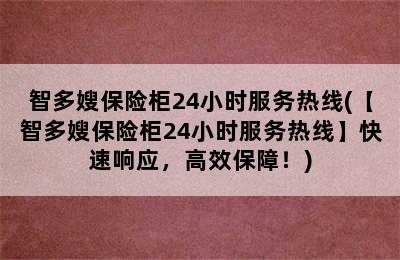 智多嫂保险柜24小时服务热线(【智多嫂保险柜24小时服务热线】快速响应，高效保障！)